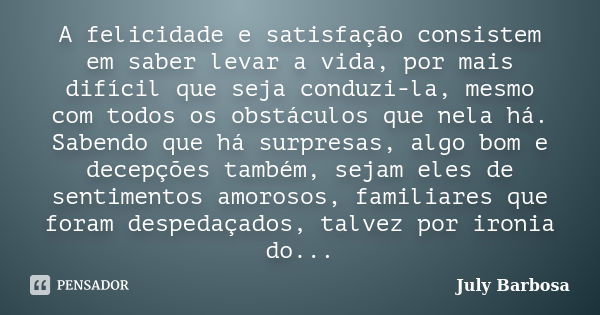 A felicidade e satisfação consistem em saber levar a vida, por mais difícil que seja conduzi-la, mesmo com todos os obstáculos que nela há. Sabendo que há surpresas, algo bom e decepções também, sejam eles de sentimentos amorosos, familiares que foram despedaçados, talvez por ironia do...

PENSADOR

July Barbosa